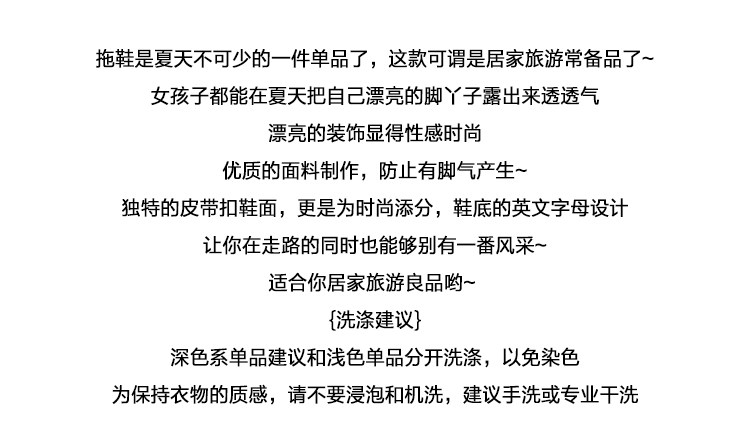 拖鞋是夏天不可少的一件单品了，这款可谓是居家旅游常备品了~

女孩子都能在夏天把自己漂亮的脚丫子露出来透透气

漂亮的装饰显得性感时尚

优质的面料制作，防止有脚气产生~

独特的皮带扣鞋面，更是为时尚添分，鞋底的英文字母设计

让你在走路的同时也能够别有一番风采~

适合你居家旅游良品哟~

{洗涤建议}

深色系单品建议和浅色单品分开洗涤，以免染色

为保持衣物的质感，请不要浸泡和机洗，建议手洗或专业干洗